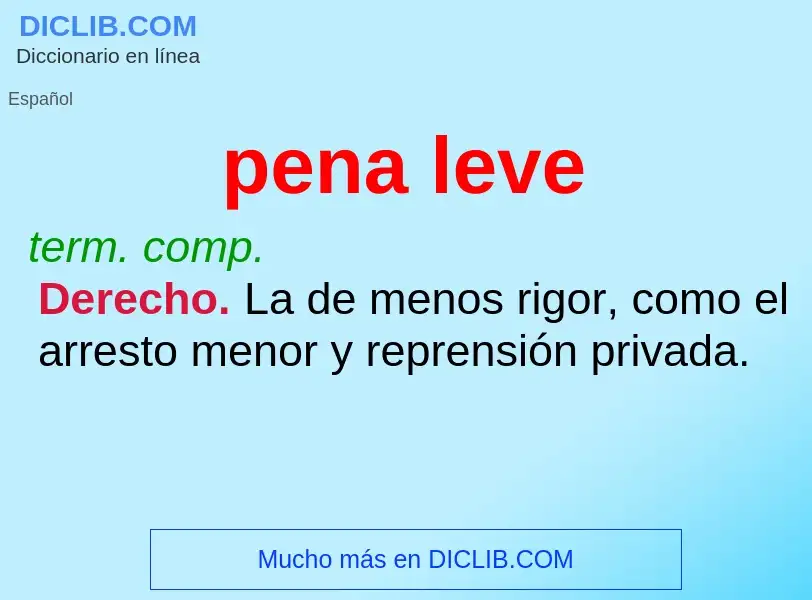 DICLIB.COM
Diccionario en línea

Español

pena leve

term. comp.

Derecho. La de menos rigor, como el arresto menor y reprensión privada.

Mucho más en DICLIB.COM